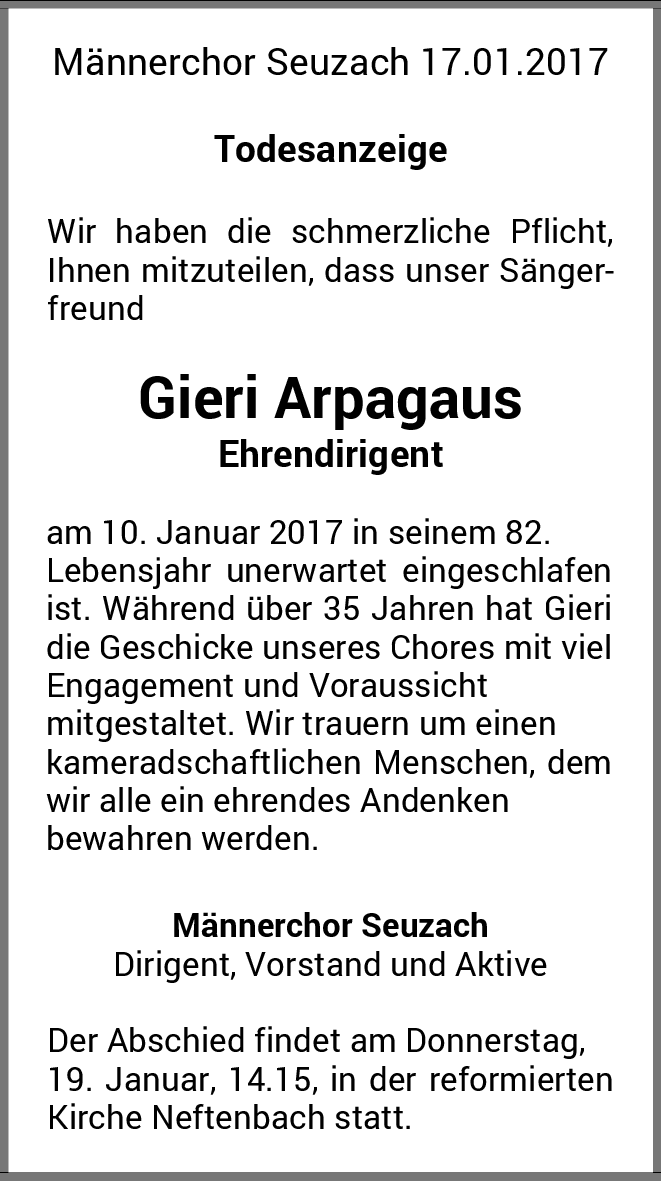 Männerchor Seuzach 17.01.2017

Todesanzeige

Wir haben die schmerzliche Pflicht, Ihnen mitzuteilen, dass unser Sängerfreund

Gieri Arpagaus
Ehrendirigent

am 10. Januar 2017 in seinem 82. Lebensjahr unerwartet eingeschlafen ist. Während über 35 Jahren hat Gieri die Geschicke unseres Chores mit viel Engagement und Voraussicht mitgestaltet. Wir trauern um einen kameradschaftlichen Menschen, dem wir alle ein ehrendes Andenken bewahren werden.

Männerchor Seuzach
Dirigent, Vorstand und Aktive

Der Abschied findet am Donnerstag, 19. Januar, 14.15, in der reformierten Kirche Neftenbach statt.